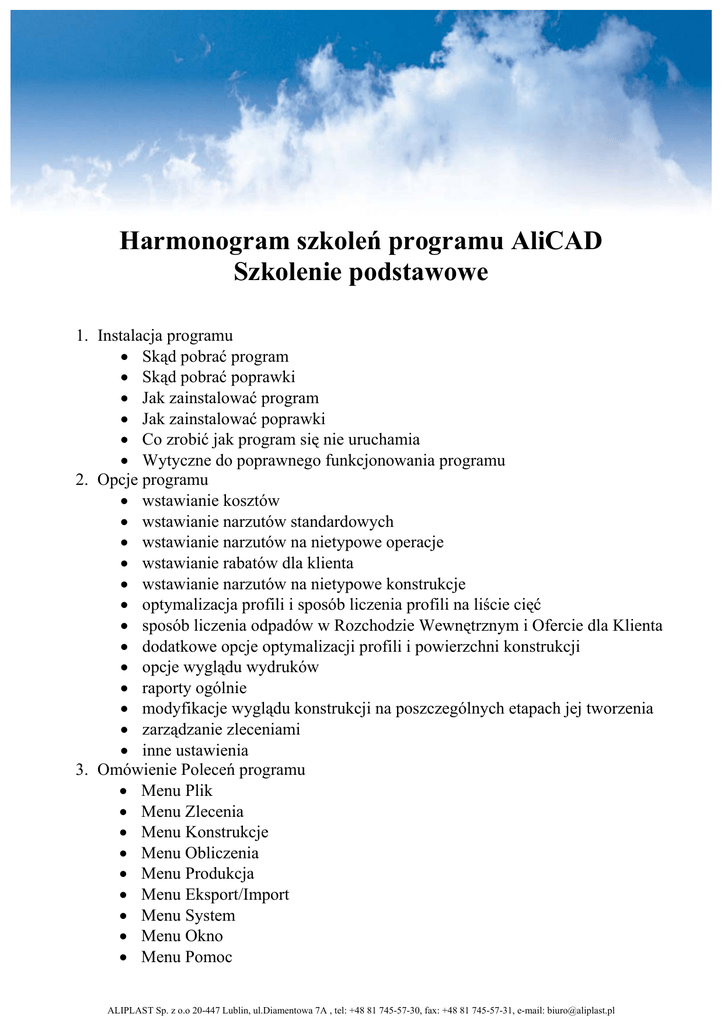 Harmonogram szkoleń programu AliCAD
Szkolenie podstawowe

1. Instalacja programu
• Skąd pobrać program
• Skąd pobrać poprawki
• Jak zainstalować program
• Jak zainstalować poprawki
• Co zrobić jak program się nie uruchamia
• Wytyczne do poprawnego funkcjonowania programu
2. Opcje programu
• wstawianie kosztów
• wstawianie narzutów standardowych
• wstawianie narzutów na nietypowe operacje
• wstawianie rabatów dla klienta
• wstawianie narzutów na nietypowe konstrukcje
• optymalizacja profili i sposób liczenia profili na liście cięć
• sposób liczenia odpadów w Rozchodzie Wewnętrznym i Ofercie dla Klienta
• dodatkowe opcje optymalizacji profili i powierzchni konstrukcji
• opcje wyglądu wydruków
• raporty ogólnie
• modyfikacje wyglądu konstrukcji na poszczególnych etapach jej tworzenia
• zarządzanie zleceniami
• inne ustawienia
3. Omówienie Poleceń programu
• Menu Plik
• Menu Zlecenia
• Menu Konstrukcje
• Menu Obliczenia
• Menu Produkcja
• Menu Eksport/Import
• Menu System
• Menu Okno
• Menu Pomoc

ALIPLAST Sp. z o.o 20-447 Lublin, ul.Diamentowa 7A , tel: +48 81 745-57-30, fax: +48 81 745-57-31, e-mail: biuro@aliplast.pl